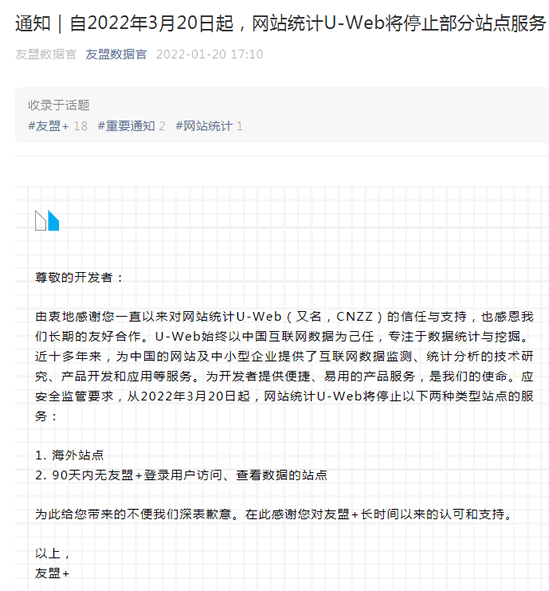 通知｜自2022年3月20日起，网站统计U-Web将停止部分站点服务

友盟数据官 友盟数据官 2022-01-20 17:10

收录于话题
#友盟+ 18 #重要通知 2 #网站统计 1

尊敬的开发者：

由衷地感谢您一直以来对网站统计U-Web（又名，CNZZ）的信任与支持，也感恩我们长期的友好合作。U-Web始终以中国互联网数据为己任，专注于数据统计与挖掘。近十多年来，为中国的网站及中小型企业提供了互联网数据监测、统计分析的技术研究、产品开发和应用等服务。为开发者提供便捷、易用的产品服务，是我们的使命。应安全监管要求，从2022年3月20日起，网站统计U-Web将停止以下两种类型站点的服务：

1. 海外站点
2. 90天内无友盟+登录用户访问、查看数据的站点

为此给您带来的不便我们深表歉意。在此感谢您对友盟+长时间以来的认可和支持。

以上，
友盟+